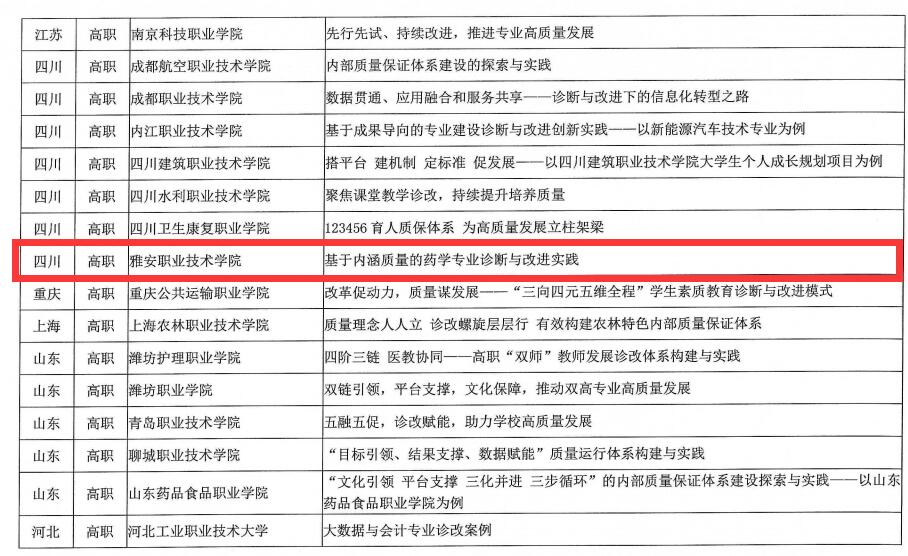 | 江苏 | 高职 | 南京科技职业学院 | 先行先试、持续改进，推进专业高质量发展 |
|---|---|---|---|
| 四川 | 高职 | 成都航空职业技术学院 | 内部质量保证体系建设的探索与实践 |
| 四川 | 高职 | 成都职业技术学院 | 数据贯通、应用融合和服务共享——诊断与改进下的信息化转型之路 |
| 四川 | 高职 | 内江职业技术学院 | 基于成果导向的专业建设诊断与改进创新实践——以新能源汽车技术专业为例 |
| 四川 | 高职 | 四川建筑职业技术学院 | 搭平台 建机制 定标准 促发展——以四川建筑职业技术学院大学生个人成长规划项目为例 |
| 四川 | 高职 | 四川水利职业技术学院 | 聚焦课堂教学诊改，持续提升培养质量 |
| 四川 | 高职 | 四川卫生康复职业学院 | 123456育人质保体系 为高质量发展立柱架梁 |
| 四川 | 高职 | 雅安职业技术学院 | 基于内涵质量的药学专业诊断与改进实践 |
| 重庆 | 高职 | 重庆公共运输职业学院 | 改革促动力，质量谋发展——“三向四元五维全程”学生素质教育诊断与改进模式 |
| 上海 | 高职 | 上海农林职业技术学院 | 质量理念人人立 诊改螺旋层层行 有效构建农林特色内部质量保证体系 |
| 山东 | 高职 | 潍坊护理职业学院 | 四阶三链 医教协同——高职“双师”教师发展诊改体系构建与实践 |
| 山东 | 高职 | 潍坊职业学院 | 双链引领，平台支撑，文化保障，推动双高专业高质量发展 |
| 山东 | 高职 | 青岛职业技术学院 | 五融五促，诊改赋能，助力学校高质量发展 |
| 山东 | 高职 | 聊城职业技术学院 | “目标引领、结果支撑、数据赋能”质量运行体系构建与实践 |
| 山东 | 高职 | 山东药品食品职业学院 | “文化引领 平台支撑 三化并进 三步循环”的内部质量保证体系建设探索与实践——以山东药品食品职业学院为例 |
| 河北 | 高职 | 河北工业职业技术大学 | 大数据与会计专业诊改案例 |